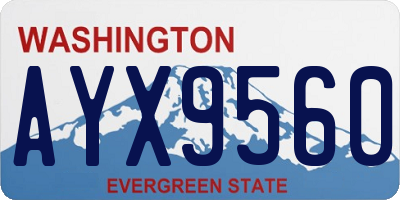 WASHINGTON
AYX9560
EVERGREEN STATE